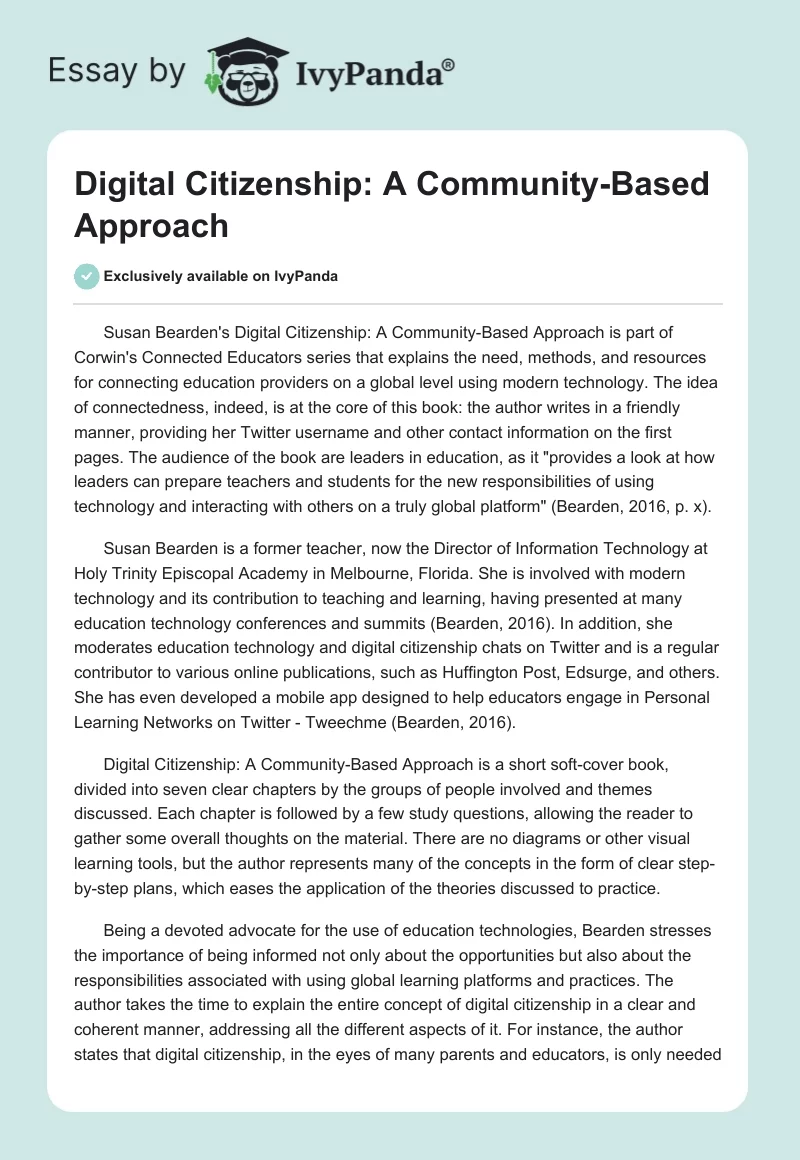 Essay by IvyPanda®

Digital Citizenship: A Community-Based Approach

Exclusively available on IvyPanda

Susan Bearden's Digital Citizenship: A Community-Based Approach is part of Corwin's Connected Educators series that explains the need, methods, and resources for connecting education providers on a global level using modern technology. The idea of connectedness, indeed, is at the core of this book: the author writes in a friendly manner, providing her Twitter username and other contact information on the first pages. The audience of the book are leaders in education, as it "provides a look at how leaders can prepare teachers and students for the new responsibilities of using technology and interacting with others on a truly global platform" (Bearden, 2016, p. x).

Susan Bearden is a former teacher, now the Director of Information Technology at Holy Trinity Episcopal Academy in Melbourne, Florida. She is involved with modern technology and its contribution to teaching and learning, having presented at many education technology conferences and summits (Bearden, 2016). In addition, she moderates education technology and digital citizenship chats on Twitter and is a regular contributor to various online publications, such as Huffington Post, Edsurge, and others. She has even developed a mobile app designed to help educators engage in Personal Learning Networks on Twitter - Tweechme (Bearden, 2016).

Digital Citizenship: A Community-Based Approach is a short soft-cover book, divided into seven clear chapters by the groups of people involved and themes discussed. Each chapter is followed by a few study questions, allowing the reader to gather some overall thoughts on the material. There are no diagrams or other visual learning tools, but the author represents many of the concepts in the form of clear step-by-step plans, which eases the application of the theories discussed to practice.

Being a devoted advocate for the use of education technologies, Bearden stresses the importance of being informed not only about the opportunities but also about the responsibilities associated with using global learning platforms and practices. The author takes the time to explain the entire concept of digital citizenship in a clear and coherent manner, addressing all the different aspects of it. For instance, the author states that digital citizenship, in the eyes of many parents and educators, is only needed